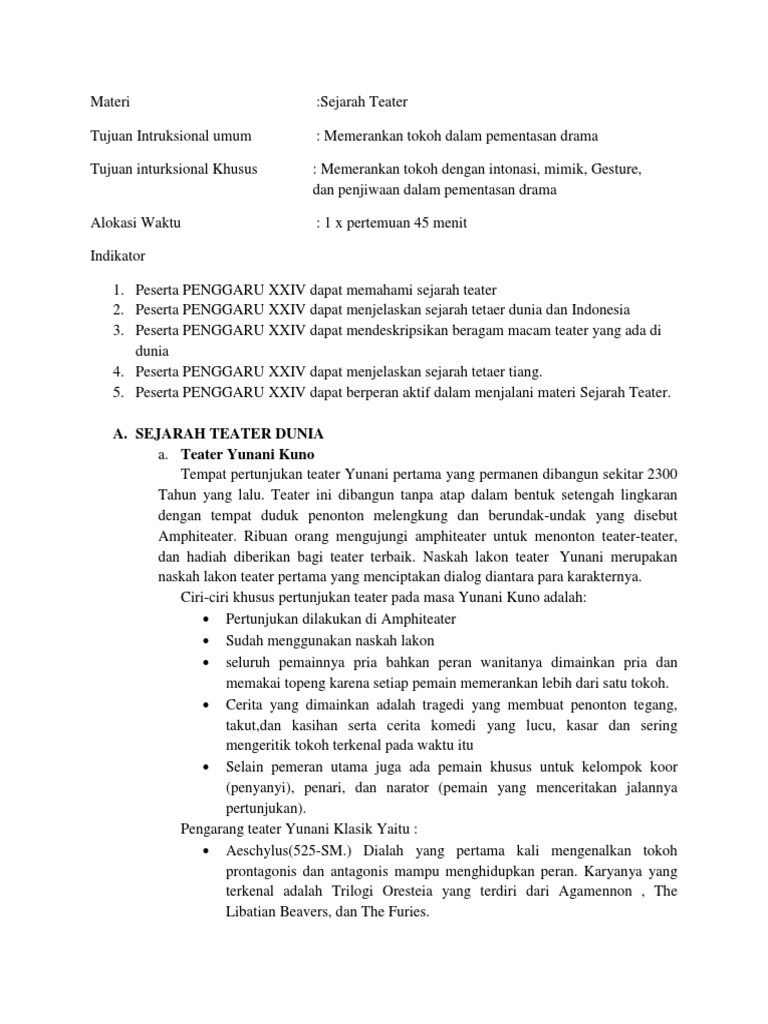 Materi :Sejarah Teater

Tujuan Intruksional umum : Memerankan tokoh dalam pementasan drama

Tujuan inturksional Khusus : Memerankan tokoh dengan intonasi, mimik, Gesture, dan penjiwaan dalam pementasan drama

Alokasi Waktu : 1 x pertemuan 45 menit

Indikator

1. Peserta PENGGARU XXIV dapat memahami sejarah teater
2. Peserta PENGGARU XXIV dapat menjelaskan sejarah tetaer dunia dan Indonesia
3. Peserta PENGGARU XXIV dapat mendeskripsikan beragam macam teater yang ada di dunia
4. Peserta PENGGARU XXIV dapat menjelaskan sejarah tetaer tiang.
5. Peserta PENGGARU XXIV dapat berperan aktif dalam menjalani materi Sejarah Teater.

A. SEJARAH TEATER DUNIA
a. Teater Yunani Kuno

Tempat pertunjukan teater Yunani pertama yang permanen dibangun sekitar 2300 Tahun yang lalu. Teater ini dibangun tanpa atap dalam bentuk setengah lingkaran dengan tempat duduk penonton melengkung dan berundak-undak yang disebut Amphiteater. Ribuan orang mengujungi amphiteater untuk menonton teater-teater, dan hadiah diberikan bagi teater terbaik. Naskah lakon teater Yunani merupakan naskah lakon teater pertama yang menciptakan dialog diantara para karakternya.

Ciri-ciri khusus pertunjukan teater pada masa Yunani Kuno adalah:
• Pertunjukan dilakukan di Amphiteater
• Sudah menggunakan naskah lakon
• seluruh pemainnya pria bahkan peran wanitanya dimainkan pria dan memakai topeng karena setiap pemain memerankan lebih dari satu tokoh.
• Cerita yang dimainkan adalah tragedi yang membuat penonton tegang, takut,dan kasihan serta cerita komedi yang lucu, kasar dan sering mengeritik tokoh terkenal pada waktu itu
• Selain pemeran utama juga ada pemain khusus untuk kelompok koor (penyanyi), penari, dan narator (pemain yang menceritakan jalannya pertunjukan).

Pengarang teater Yunani Klasik Yaitu :
• Aeschylus(525-SM.) Dialah yang pertama kali mengenalkan tokoh prontagonis dan antagonis mampu menghidupkan peran. Karyanya yang terkenal adalah Trilogi Oresteia yang terdiri dari Agamennon , The Libatian Beavers, dan The Furies.